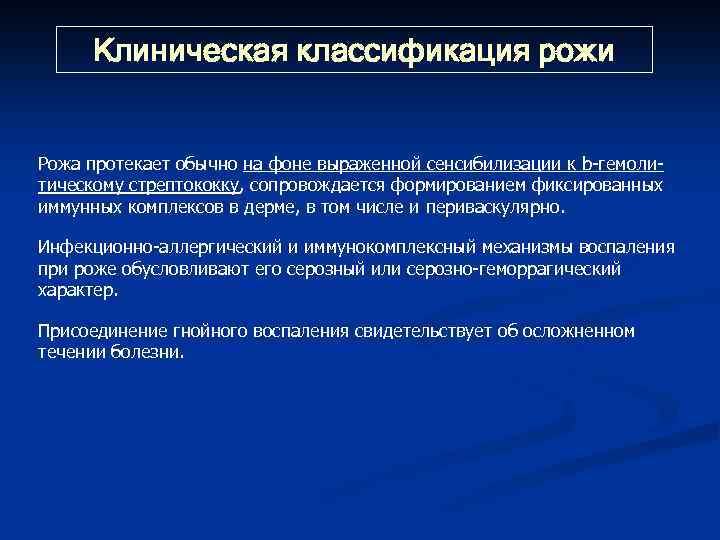 Клиническая классификация рожи

Рожа протекает обычно на фоне выраженной сенсибилизации к b-гемолитическому стрептококку, сопровождается формированием фиксированных иммунных комплексов в дерме, в том числе и периваскулярно.

Инфекционно-аллергический и иммунокомплексный механизмы воспаления при роже обусловливают его серозный или серозно-геморрагический характер.

Присоединение гнойного воспаления свидетельствует об осложненном течении болезни.